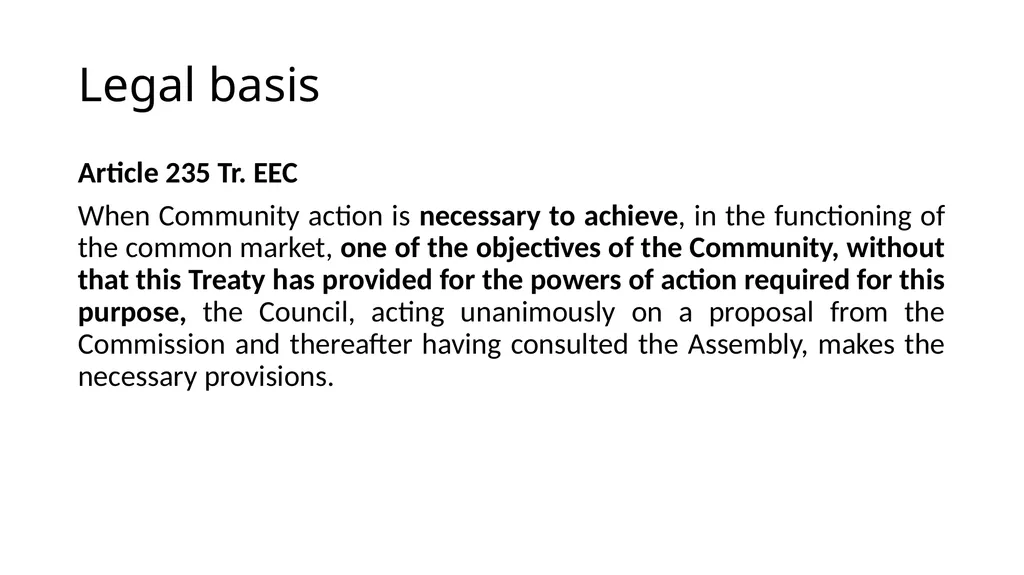 Legal basis

Article 235 Tr. EEC

When Community action is necessary to achieve, in the functioning of the common market, one of the objectives of the Community, without that this Treaty has provided for the powers of action required for this purpose, the Council, acting unanimously on a proposal from the Commission and thereafter having consulted the Assembly, makes the necessary provisions.